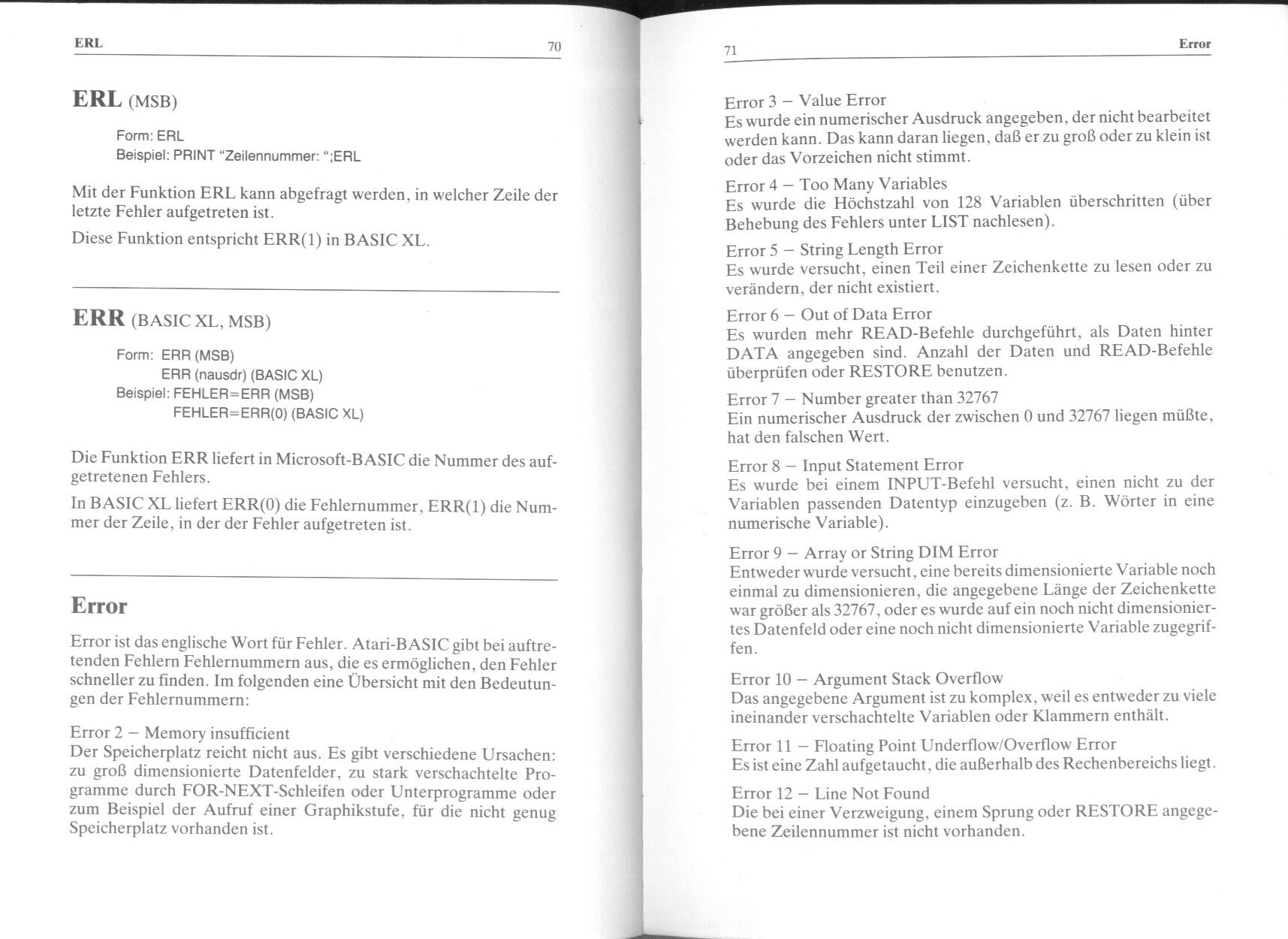 ERL 70

ERL (MSB)

Form: ERL
Beispiel: PRINT "Zeilennummer: ";ERL

Mit der Funktion ERL kann abgefragt werden, in welcher Zeile der letzte Fehler aufgetreten ist.

Diese Funktion entspricht ERR(1) in BASIC XL.

ERR (BASIC XL, MSB)

Form: ERR (MSB)
ERR (nausdr) (BASIC XL)
Beispiel: FEHLER=ERR (MSB)
FEHLER=ERR(0) (BASIC XL)

Die Funktion ERR liefert in Microsoft-BASIC die Nummer des aufgetretenen Fehlers.

In BASIC XL liefert ERR(0) die Fehlernummer, ERR(1) die Nummer der Zeile, in der der Fehler aufgetreten ist.

Error

Error ist das englische Wort für Fehler. Atari-BASIC gibt bei auftretenden Fehlern Fehlernummern aus, die es ermöglichen, den Fehler schneller zu finden. Im folgenden eine Übersicht mit den Bedeutungen der Fehlernummern:

Error 2 – Memory insufficient
Der Speicherplatz reicht nicht aus. Es gibt verschiedene Ursachen: zu groß dimensionierte Datenfelder, zu stark verschachtelte Programme durch FOR-NEXT-Schleifen oder Unterprogramme oder zum Beispiel der Aufruf einer Graphikstufe, für die nicht genug Speicherplatz vorhanden ist.

71 Error

Error 3 – Value Error
Es wurde ein numerischer Ausdruck angegeben, der nicht bearbeitet werden kann. Das kann daran liegen, daß er zu groß oder zu klein ist oder das Vorzeichen nicht stimmt.

Error 4 – Too Many Variables
Es wurde die Höchstzahl von 128 Variablen überschritten (über Behebung des Fehlers unter LIST nachlesen).

Error 5 – String Length Error
Es wurde versucht, einen Teil einer Zeichenkette zu lesen oder zu verändern, der nicht existiert.

Error 6 – Out of Data Error
Es wurden mehr READ-Befehle durchgeführt, als Daten hinter DATA angegeben sind. Anzahl der Daten und READ-Befehle überprüfen oder RESTORE benutzen.

Error 7 – Number greater than 32767
Ein numerischer Ausdruck der zwischen 0 und 32767 liegen müßte, hat den falschen Wert.

Error 8 – Input Statement Error
Es wurde bei einem INPUT-Befehl versucht, einen nicht zu der Variablen passenden Datentyp einzugeben (z. B. Wörter in eine numerische Variable).

Error 9 – Array or String DIM Error
Entweder wurde versucht, eine bereits dimensionierte Variable noch einmal zu dimensionieren, die angegebene Länge der Zeichenkette war größer als 32767, oder es wurde auf ein noch nicht dimensioniertes Datenfeld oder eine noch nicht dimensionierte Variable zugegriffen.

Error 10 – Argument Stack Overflow
Das angegebene Argument ist zu komplex, weil es entweder zu viele ineinander verschachtelte Variablen oder Klammern enthält.

Error 11 – Floating Point Underflow/Overflow Error
Es ist eine Zahl aufgetaucht, die außerhalb des Rechenbereichs liegt.

Error 12 – Line Not Found
Die bei einer Verzweigung, einem Sprung oder RESTORE angegebene Zeilennummer ist nicht vorhanden.